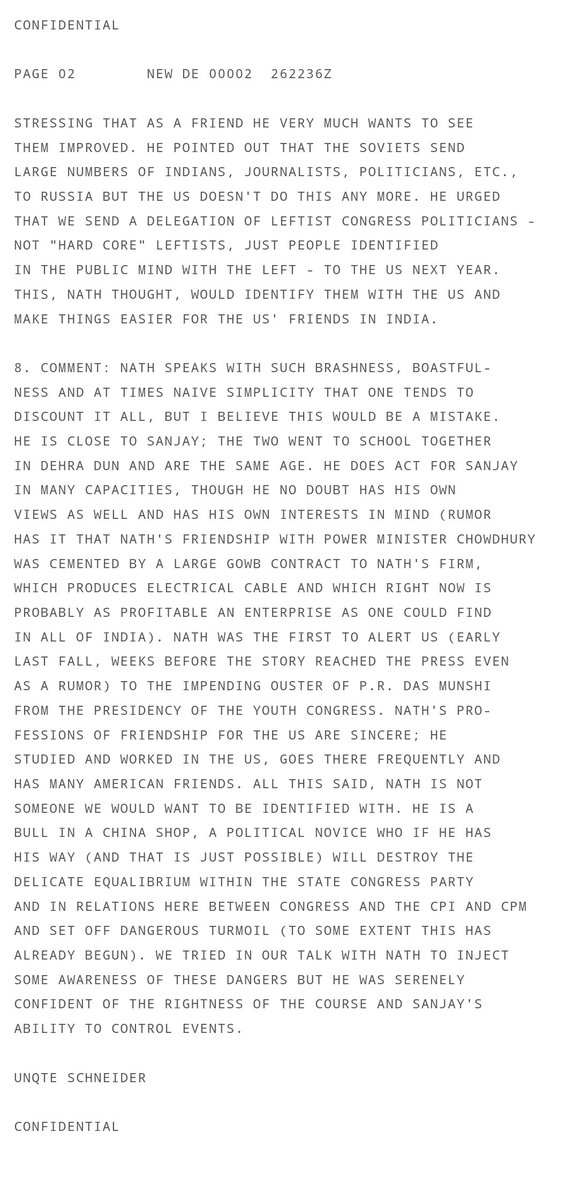 CONFIDENTIAL

PAGE 02 NEW DE 00002 262236Z

STRESSING THAT AS A FRIEND HE VERY MUCH WANTS TO SEE THEM IMPROVED. HE POINTED OUT THAT THE SOVIETS SEND LARGE NUMBERS OF INDIANS, JOURNALISTS, POLITICIANS, ETC., TO RUSSIA BUT THE US DOESN'T DO THIS ANY MORE. HE URGED THAT WE SEND A DELEGATION OF LEFTIST CONGRESS POLITICIANS - NOT "HARD CORE" LEFTISTS, JUST PEOPLE IDENTIFIED IN THE PUBLIC MIND WITH THE LEFT - TO THE US NEXT YEAR. THIS, NATH THOUGHT, WOULD IDENTIFY THEM WITH THE US AND MAKE THINGS EASIER FOR THE US' FRIENDS IN INDIA.

8. COMMENT: NATH SPEAKS WITH SUCH BRASHNESS, BOASTFULNESS AND AT TIMES NAIVE SIMPLICITY THAT ONE TENDS TO DISCOUNT IT ALL, BUT I BELIEVE THIS WOULD BE A MISTAKE. HE IS CLOSE TO SANJAY; THE TWO WENT TO SCHOOL TOGETHER IN DEHRA DUN AND ARE THE SAME AGE. HE DOES ACT FOR SANJAY IN MANY CAPACITIES, THOUGH HE NO DOUBT HAS HIS OWN VIEWS AS WELL AND HAS HIS OWN INTERESTS IN MIND (RUMOR HAS IT THAT NATH'S FRIENDSHIP WITH POWER MINISTER CHOWDHURY WAS CEMENTED BY A LARGE GOWB CONTRACT TO NATH'S FIRM, WHICH PRODUCES ELECTRICAL CABLE AND WHICH RIGHT NOW IS PROBABLY AS PROFITABLE AN ENTERPRISE AS ONE COULD FIND IN ALL OF INDIA). NATH WAS THE FIRST TO ALERT US (EARLY LAST FALL, WEEKS BEFORE THE STORY REACHED THE PRESS EVEN AS A RUMOR) TO THE IMPENDING OUSTER OF P.R. DAS MUNSHI FROM THE PRESIDENCY OF THE YOUTH CONGRESS. NATH'S PROFESSIONS OF FRIENDSHIP FOR THE US ARE SINCERE; HE STUDIED AND WORKED IN THE US, GOES THERE FREQUENTLY AND HAS MANY AMERICAN FRIENDS. ALL THIS SAID, NATH IS NOT SOMEONE WE WOULD WANT TO BE IDENTIFIED WITH. HE IS A BULL IN A CHINA SHOP, A POLITICAL NOVICE WHO IF HE HAS HIS WAY (AND THAT IS JUST POSSIBLE) WILL DESTROY THE DELICATE EQUALIBRIUM WITHIN THE STATE CONGRESS PARTY AND IN RELATIONS HERE BETWEEN CONGRESS AND THE CPI AND CPM AND SET OFF DANGEROUS TURMOIL (TO SOME EXTENT THIS HAS ALREADY BEGUN). WE TRIED IN OUR TALK WITH NATH TO INJECT SOME AWARENESS OF THESE DANGERS BUT HE WAS SERENELY CONFIDENT OF THE RIGHTNESS OF THE COURSE AND SANJAY'S ABILITY TO CONTROL EVENTS.

UNQTE SCHNEIDER

CONFIDENTIAL